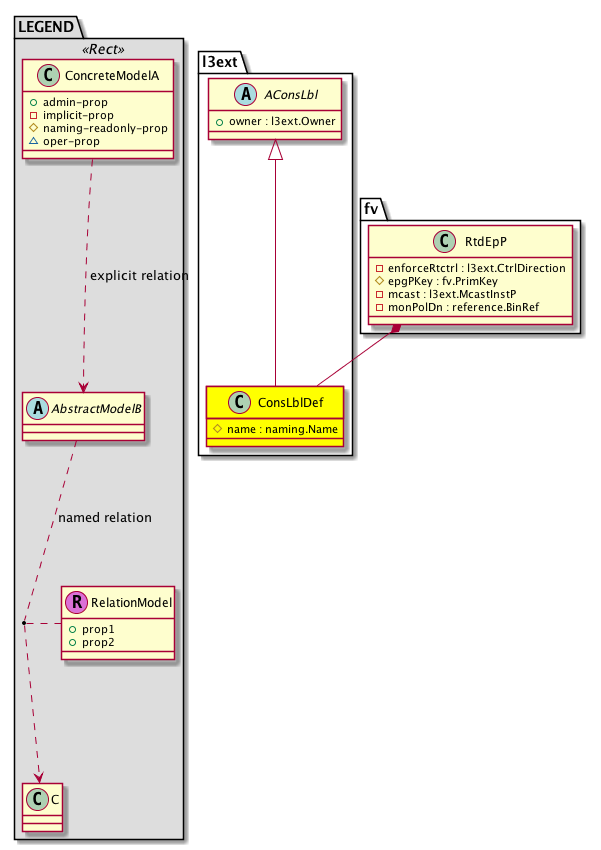 LEGEND
«Rect»
C ConcreteModelA
+ admin-prop
- implicit-prop
# naming-readonly-prop
△ oper-prop

explicit relation

A AbstractModelB

named relation

R RelationModel
+ prop1
+ prop2

C C

l3ext
A AConsLbl
+ owner : l3ext.Owner

C ConsLblDef
# name : naming.Name

fv
C RtdEpP
- enforceRtctrl : l3ext.CtrlDirection
# epgPKey : fv.PrimKey
- mcast : l3ext.McastInstP
- monPolDn : reference.BinRef